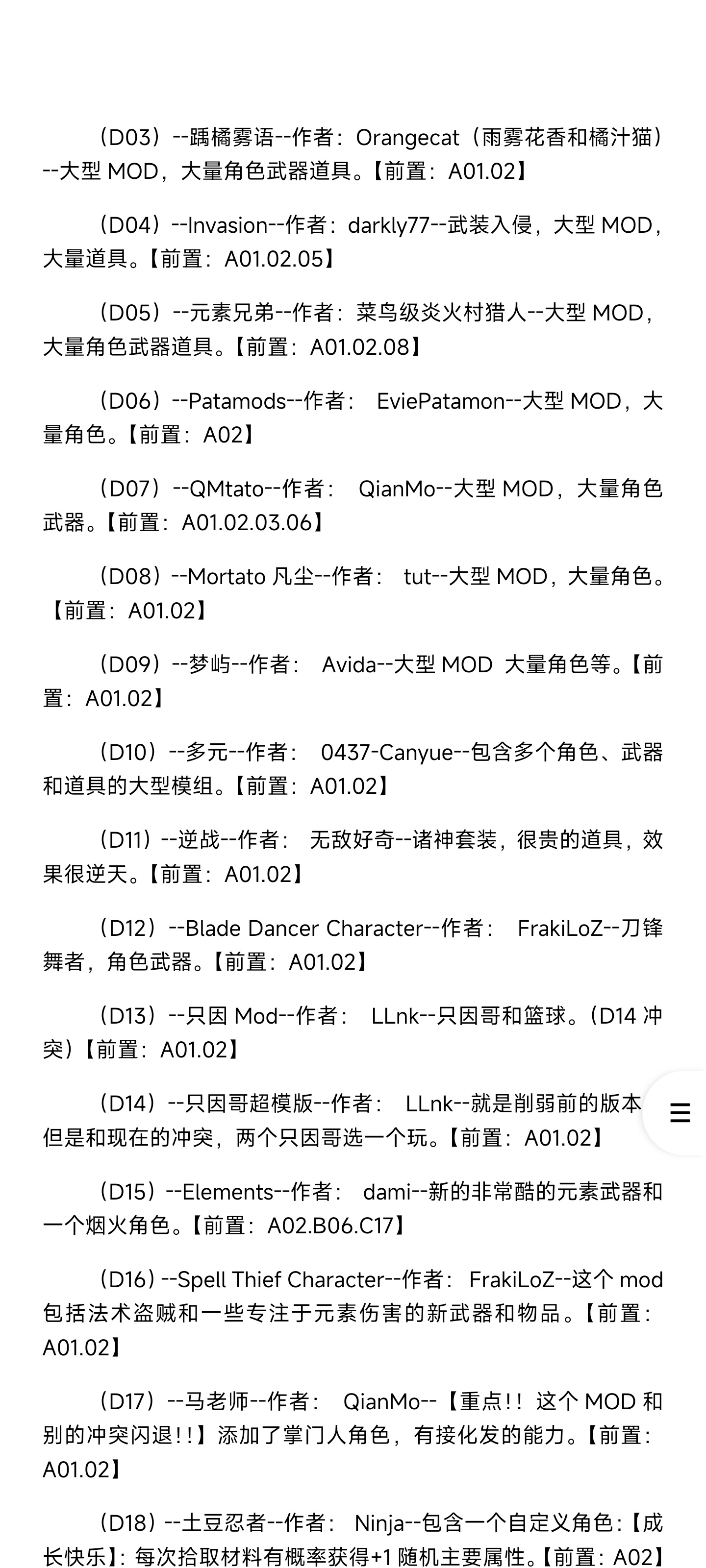 （D03）--踽橘雾语--作者：Orangecat（雨雾花香和橘汁猫）--大型 MOD，大量角色武器道具。【前置：A01.02】

（D04）--Invasion--作者：darkly77--武装入侵，大型 MOD，大量道具。【前置：A01.02.05】

（D05）--元素兄弟--作者：菜鸟级炎火村猎人--大型 MOD，大量角色武器道具。【前置：A01.02.08】

（D06）--Patamods--作者： EviePatamon--大型 MOD，大量角色。【前置：A02】

（D07）--QMtato--作者： QianMo--大型 MOD，大量角色武器。【前置：A01.02.03.06】

（D08）--Mortato 凡尘--作者： tut--大型 MOD，大量角色。【前置：A01.02】

（D09）--梦屿--作者： Avida--大型 MOD 大量角色等。【前置：A01.02】

（D10）--多元--作者： 0437-Canyue--包含多个角色、武器和道具的大型模组。【前置：A01.02】

（D11）--逆战--作者： 无敌好奇--诸神套装，很贵的道具，效果很逆天。【前置：A01.02】

（D12）--Blade Dancer Character--作者： FrakiLoZ--刀锋舞者，角色武器。【前置：A01.02】

（D13）--只因 Mod--作者： LLnk--只因哥和篮球。（D14 冲突）【前置：A01.02】

（D14）--只因哥超模版--作者： LLnk--就是削弱前的版本但是和现在的冲突，两个只因哥选一个玩。【前置：A01.02】

（D15）--Elements--作者： dami--新的非常酷的元素武器和一个烟火角色。【前置：A02.B06.C17】

（D16）--Spell Thief Character--作者： FrakiLoZ--这个 mod 包括法术盗贼和一些专注于元素伤害的新武器和物品。【前置：A01.02】

（D17）--马老师--作者： QianMo--【重点!! 这个 MOD 和别的冲突闪退!!】添加了掌门人角色，有接化发的能力。【前置：A01.02】

（D18）--土豆忍者--作者： Ninja--包含一个自定义角色：【成长快乐】：每次拾取材料有概率获得+1 随机主要属性。【前置：A02】